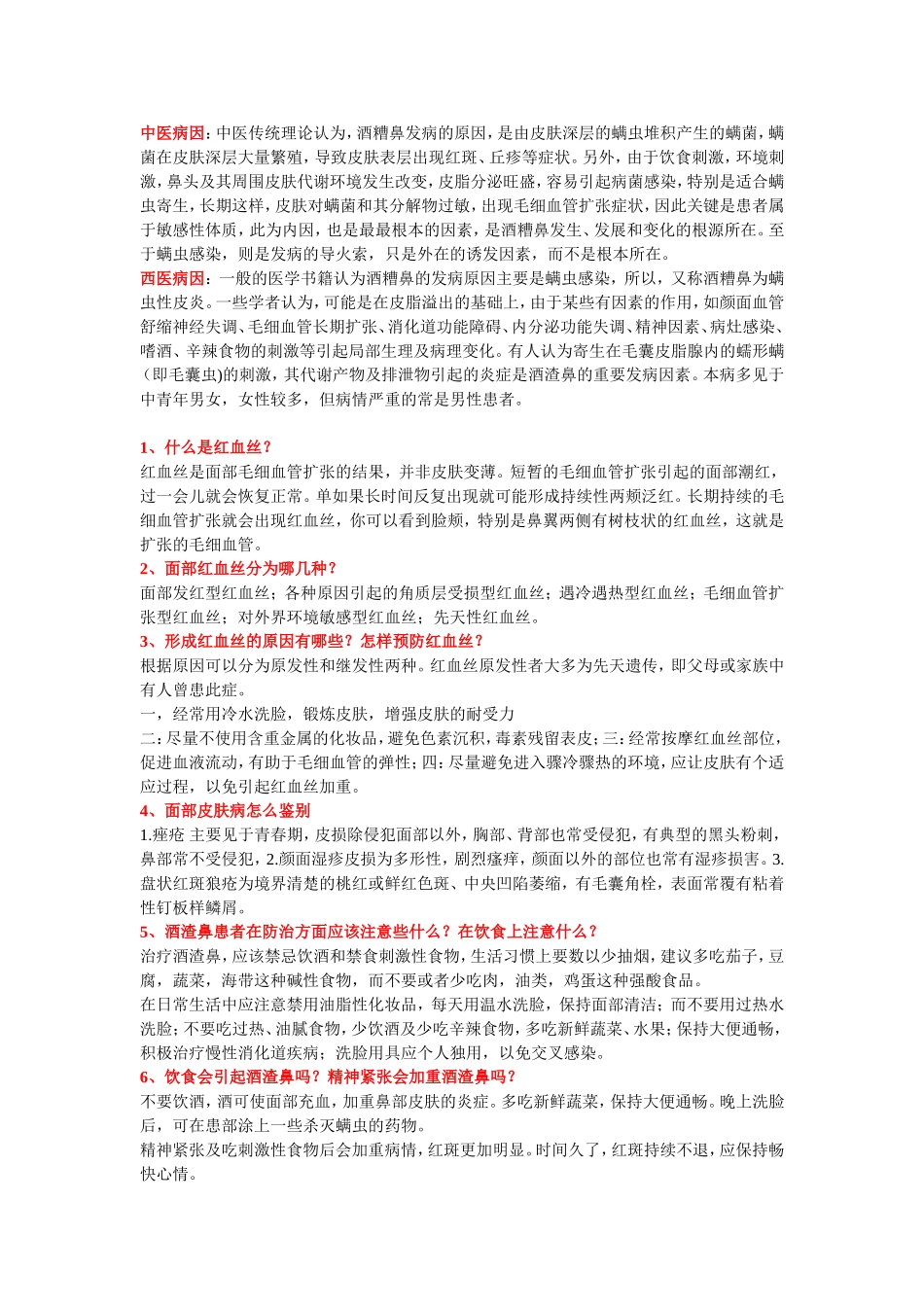 中医病因：中医传统理论认为，酒糟鼻发病的原因，是由皮肤深层的螨虫堆积产生的螨菌，螨菌在皮肤深层大量繁殖，导致皮肤表层出现红斑、丘疹等症状。另外，由于饮食刺激，环境刺激，鼻头及其周围皮肤代谢环境发生改变，皮脂分泌旺盛，容易引起病菌感染，特别是适合螨虫寄生，长期这样，皮肤对螨菌和其分解物过敏，出现毛细血管扩张症状，因此关键是患者属于敏感性体质，此为内因，也是最最根本的因素，是酒糟鼻发生、发展和变化的根源所在。至于螨虫感染，则是发病的导火索，只是外在的诱发因素，而不是根本所在。

西医病因：一般的医学书籍认为酒糟鼻的发病原因主要是螨虫感染，所以，又称酒糟鼻为螨虫性皮炎。一些学者认为，可能是在皮脂溢出的基础上，由于某些有因素的作用，如颜面血管舒缩神经失调、毛细血管长期扩张、消化道功能障碍、内分泌功能失调、精神因素、病灶感染、嗜酒、辛辣食物的刺激等引起局部生理及病理变化。有人认为寄生在毛囊皮脂腺内的蠕形螨(即毛囊虫)的刺激，其代谢产物及排泄物引起的炎症是酒渣鼻的重要发病因素。本病多见于中青年男女，女性较多，但病情严重的常是男性患者。

1、什么是红血丝？
红血丝是面部毛细血管扩张的结果，并非皮肤变薄。短暂的毛细血管扩张引起的面部潮红，过一会儿就会恢复正常。单如果长时间反复出现就可能形成持续性两颊泛红。长期持续的毛细血管扩张就会出现红血丝，你可以看到脸颊，特别是鼻翼两侧有树枝状的红血丝，这就是扩张的毛细血管。
2、面部红血丝分为哪几种？
面部发红型红血丝；各种原因引起的角质层受损型红血丝；遇冷遇热型红血丝；毛细血管扩张型红血丝；对外界环境敏感型红血丝；先天性红血丝。
3、形成红血丝的原因有哪些？怎样预防红血丝？
根据原因可以分为原发性和继发性两种。红血丝原发性者大多为先天遗传，即父母或家族中有人曾患此症。
一，经常用冷水洗脸，锻炼皮肤，增强皮肤的耐受力
二：尽量不使用含重金属的化妆品，避免色素沉积，毒素残留表皮；三：经常按摩红血丝部位，促进血液流动，有助于毛细血管的弹性；四：尽量避免进入骤冷骤热的环境，应让皮肤有个适应过程，以免引起红血丝加重。
4、面部皮肤病怎么鉴别
1.痤疮 主要见于青春期，皮损除侵犯面部以外，胸部、背部也常受侵犯，有典型的黑头粉刺，鼻部常不受侵犯，2.颜面湿疹皮损为多形性，剧烈瘙痒，颜面以外的部位也常有湿疹损害。3.盘状红斑狼疮为境界清楚的桃红或鲜红色斑、中央凹陷萎缩，有毛囊角栓，表面常覆有粘着性钉板样鳞屑。
5、酒渣鼻患者在防治方面应该注意些什么？在饮食上注意什么？
治疗酒渣鼻，应该禁忌饮酒和禁食刺激性食物，生活习惯上要数以少抽烟，建议多吃茄子，豆腐，蔬菜，海带这种碱性食物，而不要或者少吃肉，油类，鸡蛋这种强酸食品。
在日常生活中应注意禁用油脂性化妆品，每天用温水洗脸，保持面部清洁；而不要用过热水洗脸；不要吃过热、油腻食物，少饮酒及少吃辛辣食物，多吃新鲜蔬菜、水果；保持大便通畅，积极治疗慢性消化道疾病；洗脸用具应个人独用，以免交叉感染。
6、饮食会引起酒渣鼻吗？精神紧张会加重酒渣鼻吗？
不要饮酒，酒可使面部充血，加重鼻部皮肤的炎症。多吃新鲜蔬菜，保持大便通畅。晚上洗脸后，可在患部涂上一些杀灭螨虫的药物。
精神紧张及吃刺激性食物后会加重病情，红斑更加明显。时间久了，红斑持续不退，应保持畅快心情。